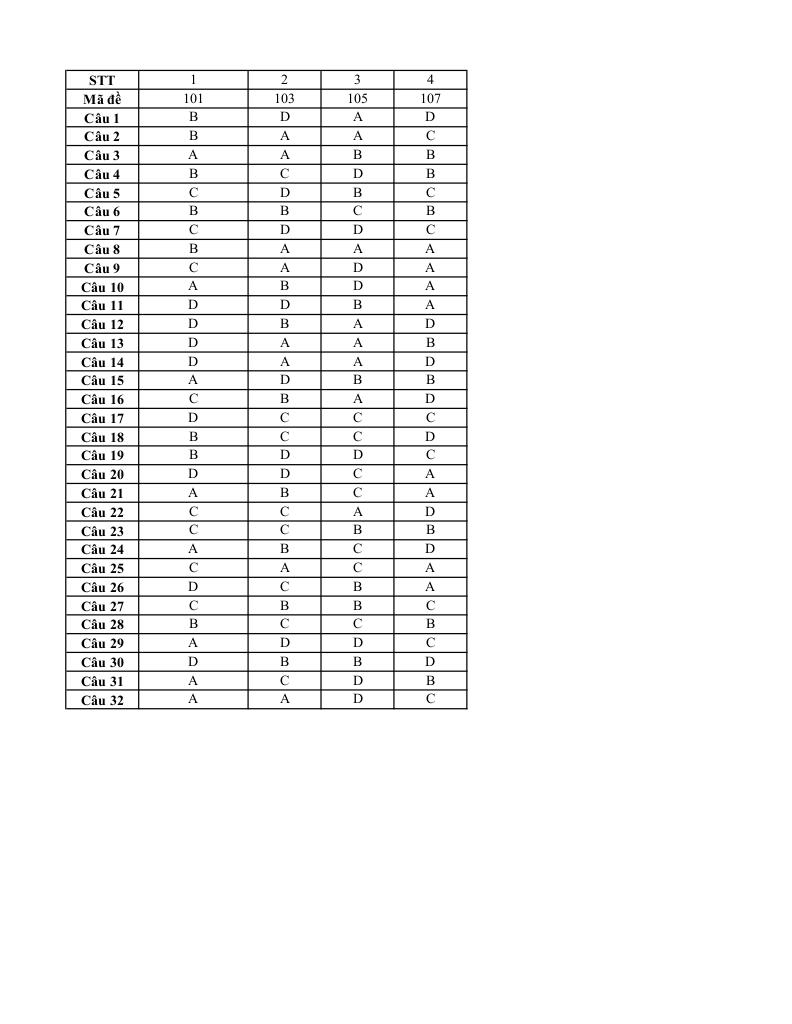 | STT | 1 | 2 | 3 | 4 |
|---|---|---|---|---|
| Mã đề | 101 | 103 | 105 | 107 |
| Câu 1 | B | D | A | D |
| Câu 2 | B | A | A | C |
| Câu 3 | A | A | B | B |
| Câu 4 | B | C | D | B |
| Câu 5 | C | D | B | C |
| Câu 6 | B | B | C | B |
| Câu 7 | C | D | D | C |
| Câu 8 | B | A | A | A |
| Câu 9 | C | A | D | A |
| Câu 10 | A | B | D | A |
| Câu 11 | D | D | B | A |
| Câu 12 | D | B | A | D |
| Câu 13 | D | A | A | B |
| Câu 14 | D | A | A | D |
| Câu 15 | A | D | B | B |
| Câu 16 | C | B | A | D |
| Câu 17 | D | C | C | C |
| Câu 18 | B | C | C | D |
| Câu 19 | B | D | D | C |
| Câu 20 | D | D | C | A |
| Câu 21 | A | B | C | A |
| Câu 22 | C | C | A | D |
| Câu 23 | C | C | B | B |
| Câu 24 | A | B | C | D |
| Câu 25 | C | A | C | A |
| Câu 26 | D | C | B | A |
| Câu 27 | C | B | B | C |
| Câu 28 | B | C | C | B |
| Câu 29 | A | D | D | C |
| Câu 30 | D | B | B | D |
| Câu 31 | A | C | D | B |
| Câu 32 | A | A | D | C |